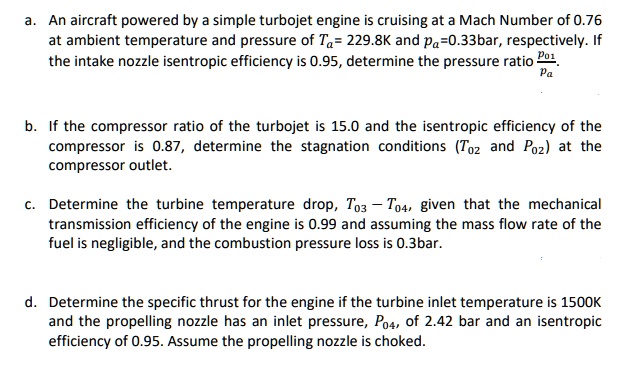 a. An aircraft powered by a simple turbojet engine is cruising at a Mach Number of 0.76 at ambient temperature and pressure of $T_a$= 229.8K and $p_a$=0.33bar, respectively. If the intake nozzle isentropic efficiency is 0.95, determine the pressure ratio $\frac{p_{01}}{p_a}$.

b. If the compressor ratio of the turbojet is 15.0 and the isentropic efficiency of the compressor is 0.87, determine the stagnation conditions ($T_{02}$ and $P_{02}$) at the compressor outlet.

c. Determine the turbine temperature drop, $T_{03} - T_{04}$, given that the mechanical transmission efficiency of the engine is 0.99 and assuming the mass flow rate of the fuel is negligible, and the combustion pressure loss is 0.3bar.

d. Determine the specific thrust for the engine if the turbine inlet temperature is 1500K and the propelling nozzle has an inlet pressure, $P_{04}$, of 2.42 bar and an isentropic efficiency of 0.95. Assume the propelling nozzle is choked.